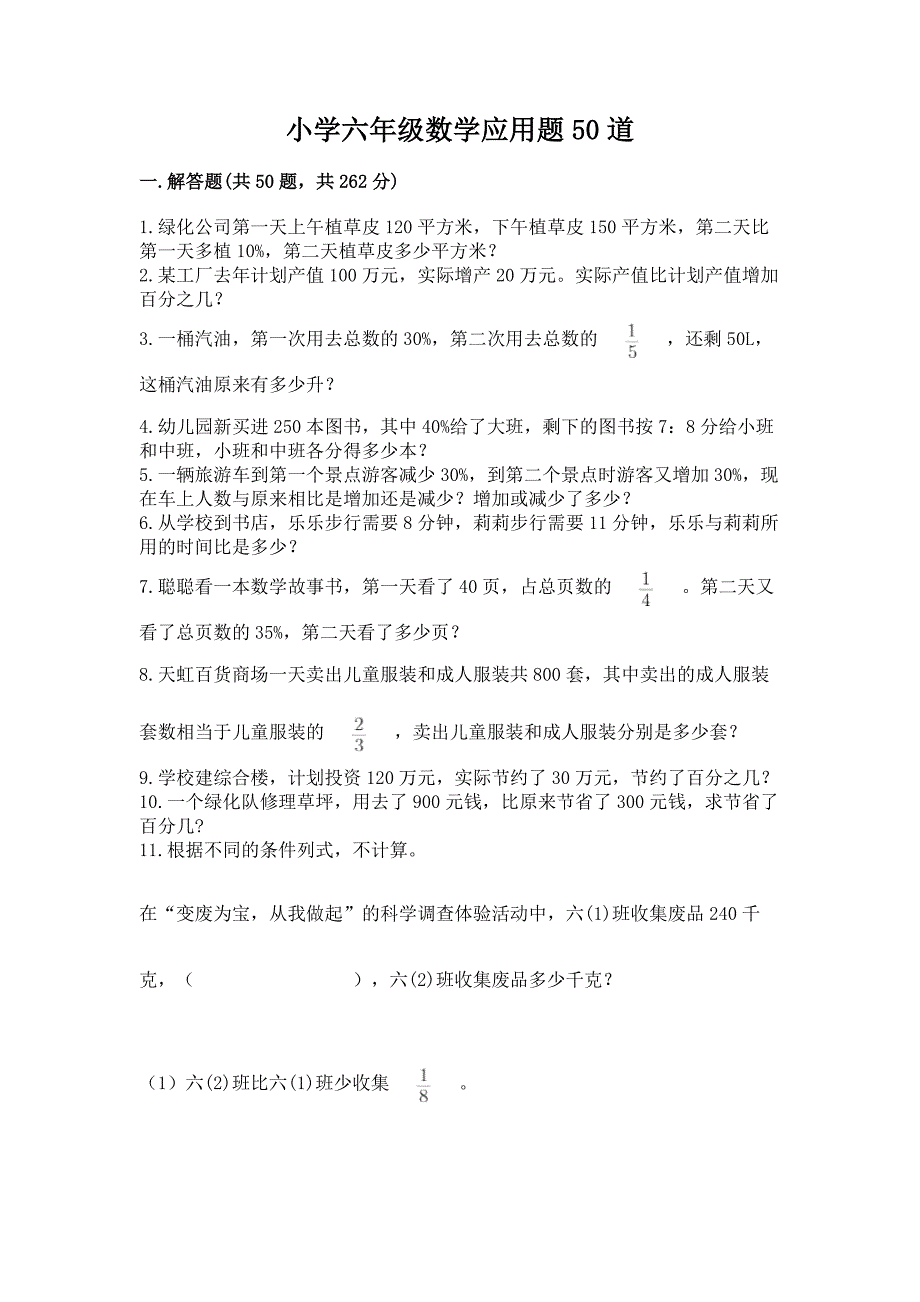 小学六年级数学应用题50道

一.解答题(共50题，共262分)

1.绿化公司第一天上午植草皮120平方米，下午植草皮150平方米，第二天比第一天多植10%，第二天植草皮多少平方米？
2.某工厂去年计划产值100万元，实际增产20万元。实际产值比计划产值增加百分之几？
3.一桶汽油，第一次用去总数的30%，第二次用去总数的 $\frac{1}{5}$ ，还剩50L，这桶汽油原来有多少升？
4.幼儿园新买进250本图书，其中40%给了大班，剩下的图书按7：8分给小班和中班，小班和中班各分得多少本？
5.一辆旅游车到第一个景点游客减少30%，到第二个景点时游客又增加30%，现在车上人数与原来相比是增加还是减少？增加或减少了多少？
6.从学校到书店，乐乐步行需要8分钟，莉莉步行需要11分钟，乐乐与莉莉所用的时间比是多少？
7.聪聪看一本数学故事书，第一天看了40页，占总页数的 $\frac{1}{4}$ 。第二天又看了总页数的35%，第二天看了多少页？
8.天虹百货商场一天卖出儿童服装和成人服装共800套，其中卖出的成人服装套数相当于儿童服装的 $\frac{2}{3}$ ，卖出儿童服装和成人服装分别是多少套？
9.学校建综合楼，计划投资120万元，实际节约了30万元，节约了百分之几？
10.一个绿化队修理草坪，用去了900元钱，比原来节省了300元钱，求节省了百分几?
11.根据不同的条件列式，不计算。

在“变废为宝，从我做起”的科学调查体验活动中，六(1)班收集废品240千克，（　　　　　　），六(2)班收集废品多少千克？

（1）六(2)班比六(1)班少收集 $\frac{1}{8}$ 。